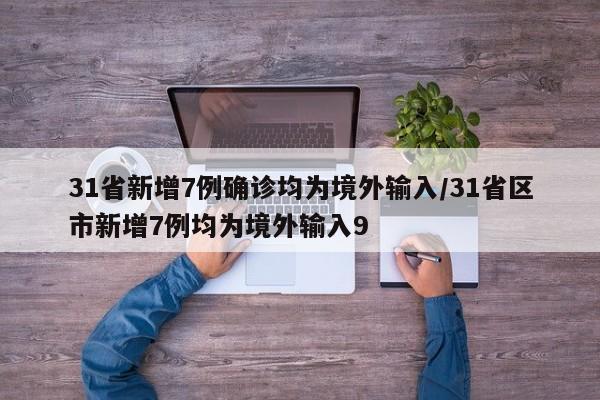 31省新增7例确诊均为境外输入/31省区市新增7例均为境外输入9